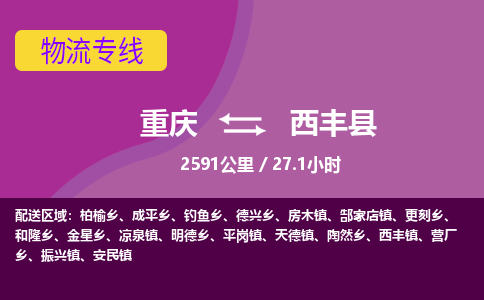 物流专线

重庆 西丰县

2591公里 / 27.1小时

配送区域：柏榆乡、成平乡、钓鱼乡、德兴乡、房木镇、郜家店镇、更刻乡、和隆乡、金星乡、凉泉镇、明德乡、平岗镇、天德镇、陶然乡、西丰镇、营厂乡、振兴镇、安民镇